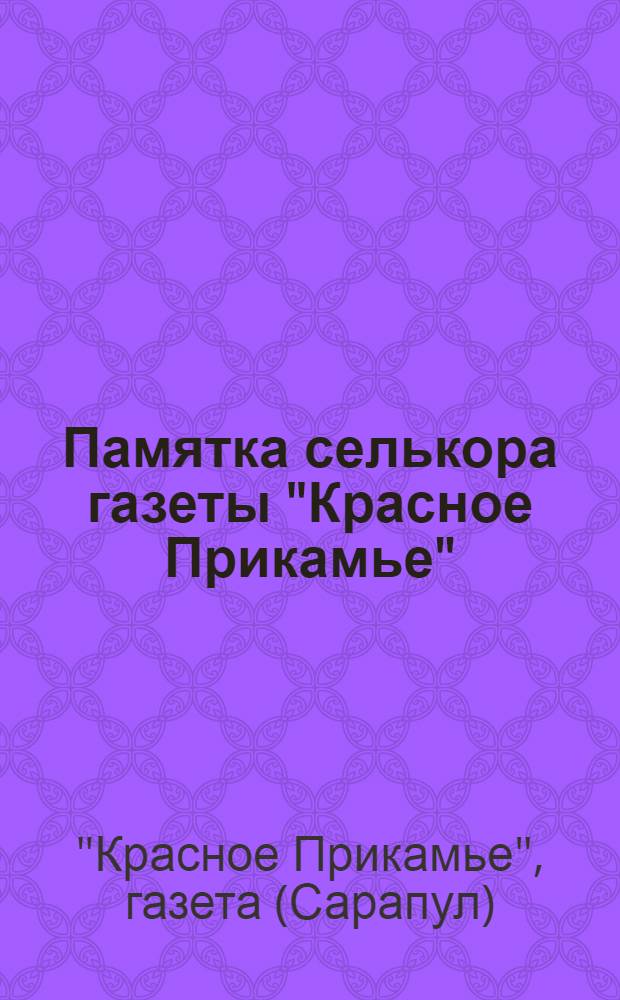 Памятка селькора газеты "Красное Прикамье"

"Красное Прикамье", газета (Сарапул)